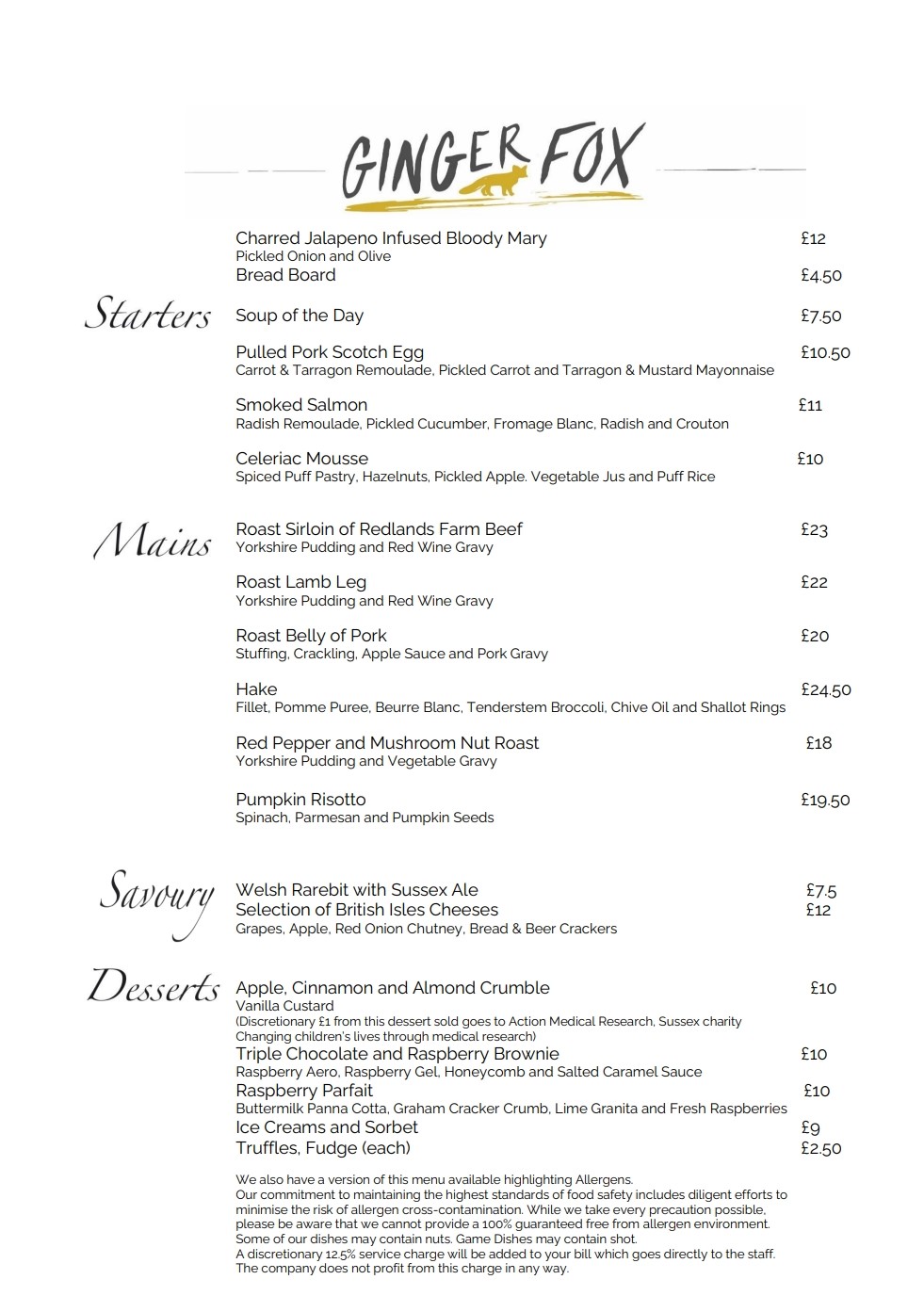 GINGER FOX

Charred Jalapeno Infused Bloody Mary £12
Pickled Onion and Olive
Bread Board £4.50

Starters

Soup of the Day £7.50

Pulled Pork Scotch Egg £10.50
Carrot & Tarragon Remoulade, Pickled Carrot and Tarragon & Mustard Mayonnaise

Smoked Salmon £11
Radish Remoulade, Pickled Cucumber, Fromage Blanc, Radish and Crouton

Celeriac Mousse £10
Spiced Puff Pastry, Hazelnuts, Pickled Apple. Vegetable Jus and Puff Rice

Mains

Roast Sirloin of Redlands Farm Beef £23
Yorkshire Pudding and Red Wine Gravy

Roast Lamb Leg £22
Yorkshire Pudding and Red Wine Gravy

Roast Belly of Pork £20
Stuffing, Crackling, Apple Sauce and Pork Gravy

Hake £24.50
Fillet, Pomme Puree, Beurre Blanc, Tenderstem Broccoli, Chive Oil and Shallot Rings

Red Pepper and Mushroom Nut Roast £18
Yorkshire Pudding and Vegetable Gravy

Pumpkin Risotto £19.50
Spinach, Parmesan and Pumpkin Seeds

Savoury

Welsh Rarebit with Sussex Ale £7.5
Selection of British Isles Cheeses £12
Grapes, Apple, Red Onion Chutney, Bread & Beer Crackers

Desserts

Apple, Cinnamon and Almond Crumble £10
Vanilla Custard
(Discretionary £1 from this dessert sold goes to Action Medical Research, Sussex charity Changing children's lives through medical research)
Triple Chocolate and Raspberry Brownie £10
Raspberry Aero, Raspberry Gel, Honeycomb and Salted Caramel Sauce
Raspberry Parfait £10
Buttermilk Panna Cotta, Graham Cracker Crumb, Lime Granita and Fresh Raspberries
Ice Creams and Sorbet £9
Truffles, Fudge (each) £2.50

We also have a version of this menu available highlighting Allergens.
Our commitment to maintaining the highest standards of food safety includes diligent efforts to minimise the risk of allergen cross-contamination. While we take every precaution possible, please be aware that we cannot provide a 100% guaranteed free from allergen environment.
Some of our dishes may contain nuts. Game Dishes may contain shot.
A discretionary 12.5% service charge will be added to your bill which goes directly to the staff.
The company does not profit from this charge in any way.